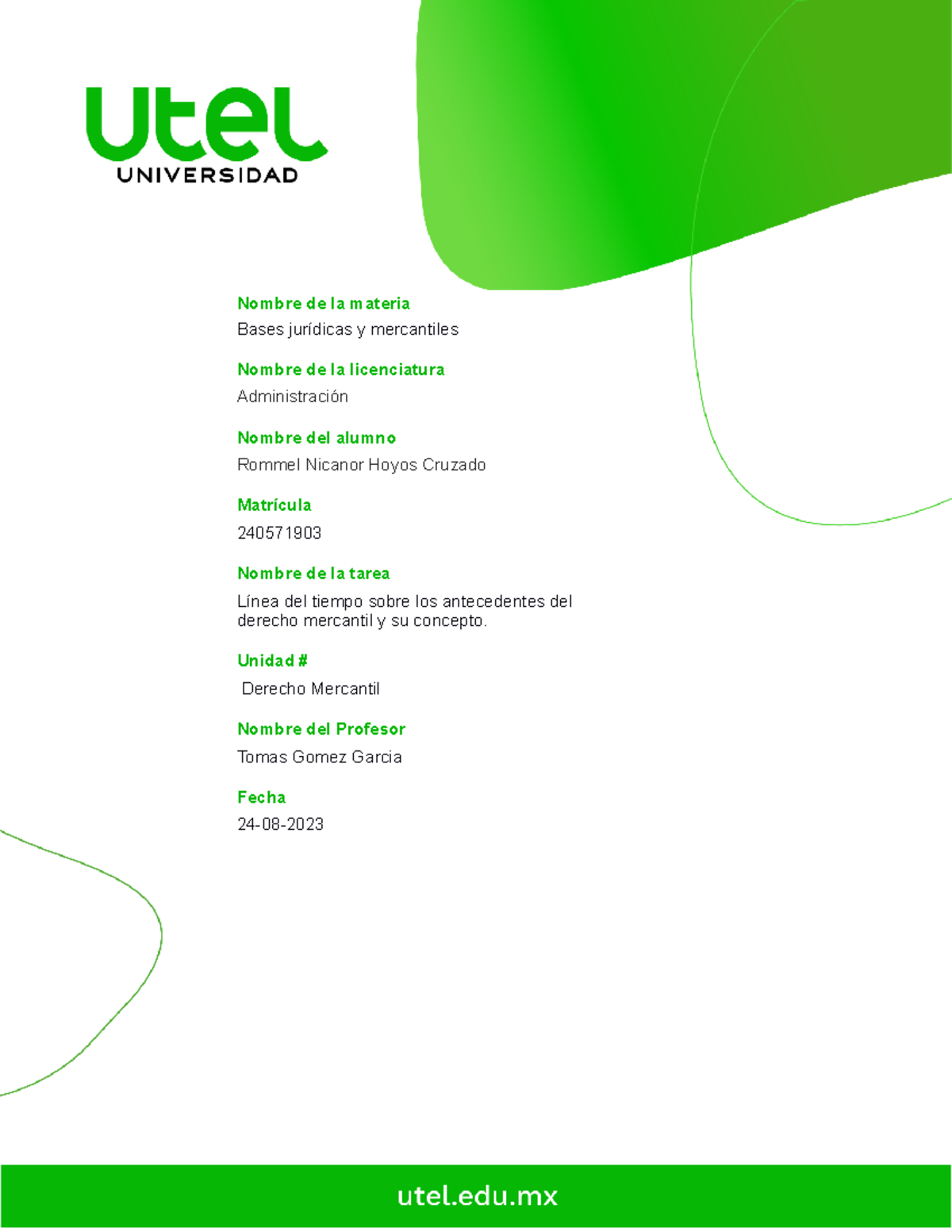 utel
UNIVERSIDAD

Nombre de la materia
Bases jurídicas y mercantiles

Nombre de la licenciatura
Administración

Nombre del alumno
Rommel Nicanor Hoyos Cruzado

Matrícula
240571903

Nombre de la tarea
Línea del tiempo sobre los antecedentes del derecho mercantil y su concepto.

Unidad #
Derecho Mercantil

Nombre del Profesor
Tomas Gomez Garcia

Fecha
24-08-2023

utel.edu.mx